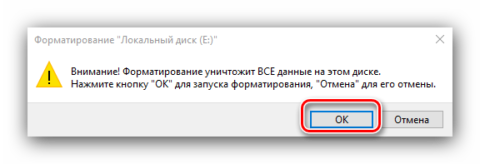 Форматирование "Локальный диск (E:)"

Внимание! Форматирование уничтожит ВСЕ данные на этом диске.
Нажмите кнопку "ОК" для запуска форматирования, "Отмена" для его отмены.

ОК

Отмена